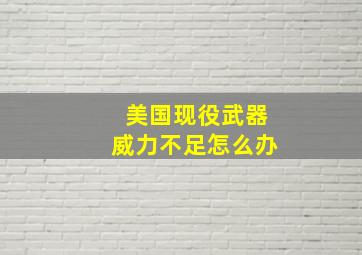 美国现役武器
威力不足怎么办